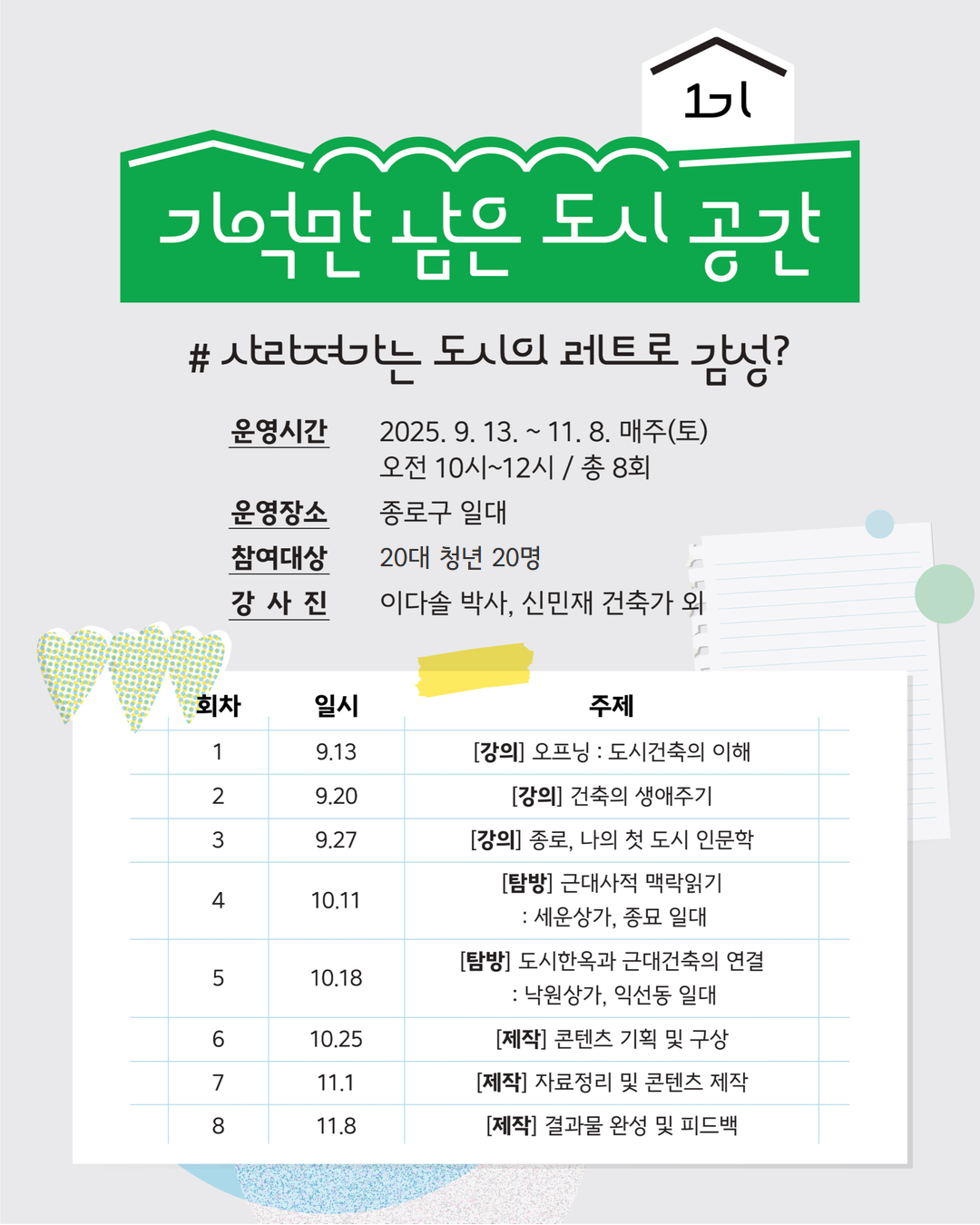 1기

기억만 남은 도시 공간

# 사라져가는 도시의 레트로 감성?

운영시간 2025. 9. 13. ~ 11. 8. 매주(토)
오전 10시~12시 / 총 8회

운영장소 종로구 일대

참여대상 20대 청년 20명

강 사 진 이다솔 박사, 신민재 건축가 외

| 회차 | 일시 | 주제 |
|---|---|---|
| 1 | 9.13 | [강의] 오프닝 : 도시건축의 이해 |
| 2 | 9.20 | [강의] 건축의 생애주기 |
| 3 | 9.27 | [강의] 종로, 나의 첫 도시 인문학 |
| 4 | 10.11 | [탐방] 근대사적 맥락읽기 : 세운상가, 종묘 일대 |
| 5 | 10.18 | [탐방] 도시한옥과 근대건축의 연결 : 낙원상가, 익선동 일대 |
| 6 | 10.25 | [제작] 콘텐츠 기획 및 구상 |
| 7 | 11.1 | [제작] 자료정리 및 콘텐츠 제작 |
| 8 | 11.8 | [제작] 결과물 완성 및 피드백 |